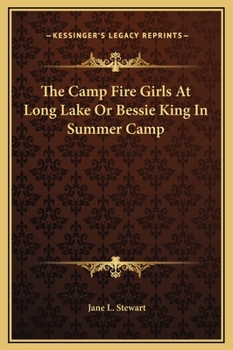 —KESSINGER'S LEGACY REPRINTS—

The Camp Fire Girls At Long Lake Or Bessie King In Summer Camp

Jane L. Stewart